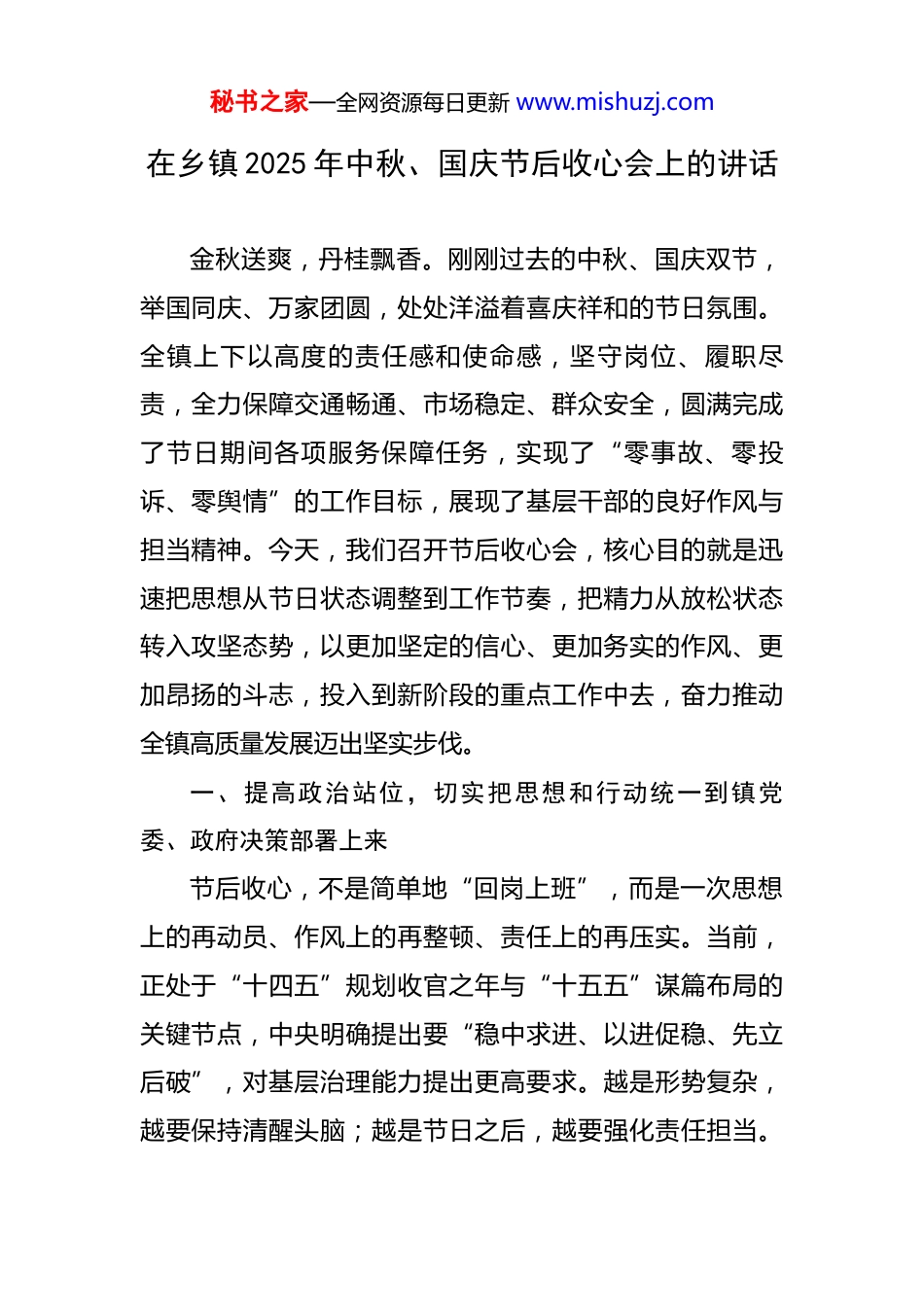 秘书之家—全网资源每日更新 www.mishuzj.com

在乡镇2025年中秋、国庆节后收心会上的讲话

金秋送爽，丹桂飘香。刚刚过去的中秋、国庆双节，举国同庆、万家团圆，处处洋溢着喜庆祥和的节日氛围。全镇上下以高度的责任感和使命感，坚守岗位、履职尽责，全力保障交通畅通、市场稳定、群众安全，圆满完成了节日期间各项服务保障任务，实现了“零事故、零投诉、零舆情”的工作目标，展现了基层干部的良好作风与担当精神。今天，我们召开节后收心会，核心目的就是迅速把思想从节日状态调整到工作节奏，把精力从放松状态转入攻坚态势，以更加坚定的信心、更加务实的作风、更加昂扬的斗志，投入到新阶段的重点工作中去，奋力推动全镇高质量发展迈出坚实步伐。

一、提高政治站位，切实把思想和行动统一到镇党委、政府决策部署上来

节后收心，不是简单地“回岗上班”，而是一次思想上的再动员、作风上的再整顿、责任上的再压实。当前，正处于“十四五”规划收官之年与“十五五”谋篇布局的关键节点，中央明确提出要“稳中求进、以进促稳、先立后破”，对基层治理能力提出更高要求。越是形势复杂，越要保持清醒头脑；越是节日之后，越要强化责任担当。